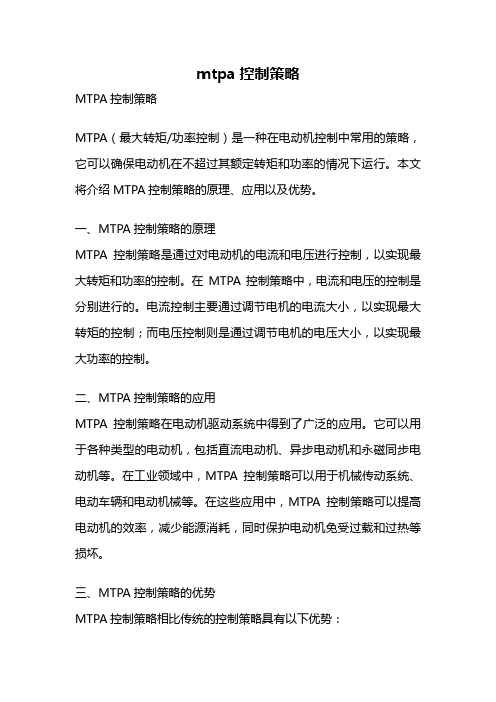 mtpa 控制策略

MTPA 控制策略

MTPA（最大转矩/功率控制）是一种在电动机控制中常用的策略，它可以确保电动机在不超过其额定转矩和功率的情况下运行。本文将介绍 MTPA 控制策略的原理、应用以及优势。

一、MTPA 控制策略的原理

MTPA 控制策略是通过对电动机的电流和电压进行控制，以实现最大转矩和功率的控制。在 MTPA 控制策略中，电流和电压的控制是分别进行的。电流控制主要通过调节电机的电流大小，以实现最大转矩的控制；而电压控制则是通过调节电机的电压大小，以实现最大功率的控制。

二、MTPA 控制策略的应用

MTPA 控制策略在电动机驱动系统中得到了广泛的应用。它可以用于各种类型的电动机，包括直流电动机、异步电动机和永磁同步电动机等。在工业领域中，MTPA 控制策略可以用于机械传动系统、电动车辆和电动机械等。在这些应用中，MTPA 控制策略可以提高电动机的效率，减少能源消耗，同时保护电动机免受过载和过热等损坏。

三、MTPA 控制策略的优势

MTPA 控制策略相比传统的控制策略具有以下优势：